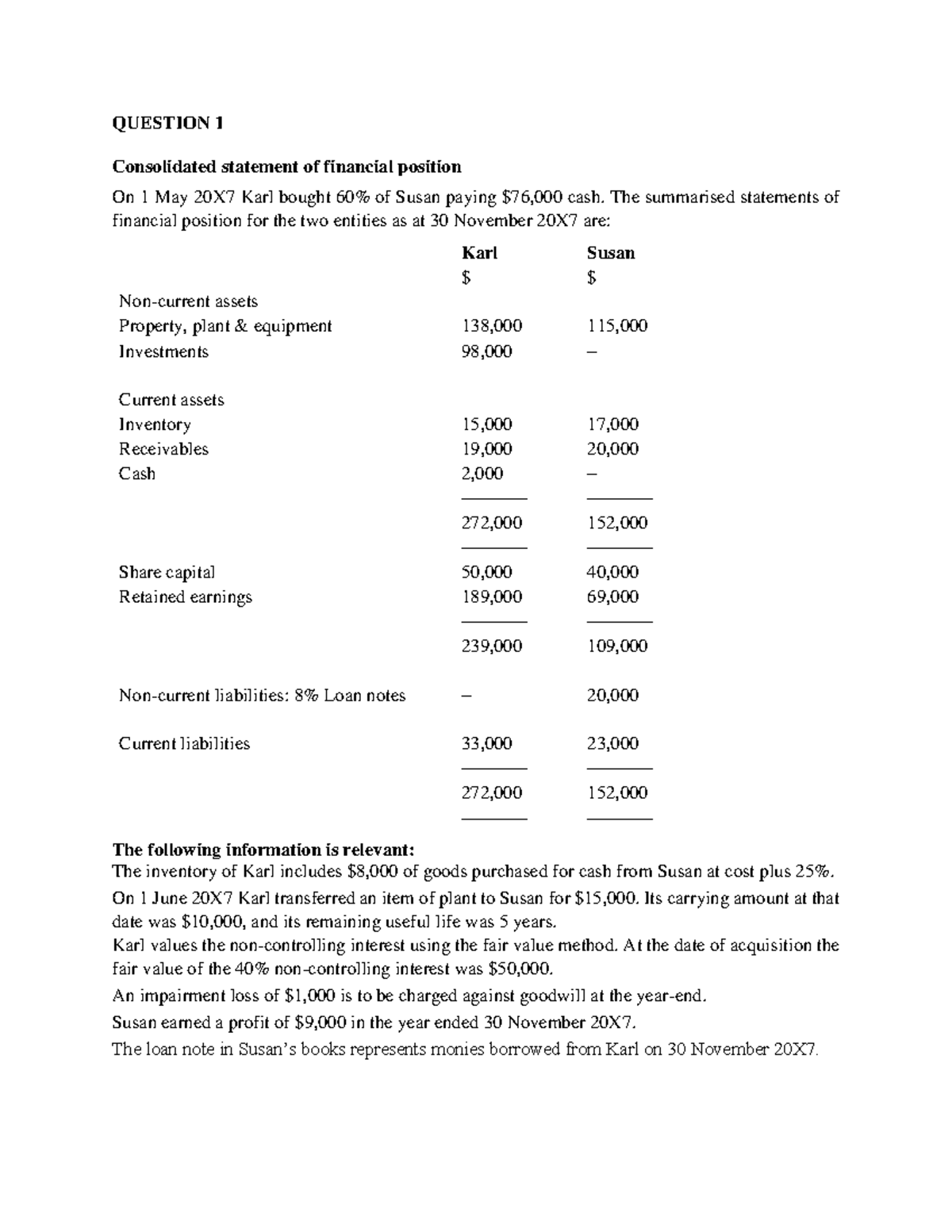 QUESTION 1

Consolidated statement of financial position

On 1 May 20X7 Karl bought 60% of Susan paying $76,000 cash. The summarised statements of financial position for the two entities as at 30 November 20X7 are:

| | Karl | Susan |
|---|---|---|
| | $ | $ |
| Non-current assets | | |
| Property, plant & equipment | 138,000 | 115,000 |
| Investments | 98,000 | – |
| Current assets | | |
| Inventory | 15,000 | 17,000 |
| Receivables | 19,000 | 20,000 |
| Cash | 2,000 | – |
| | 272,000 | 152,000 |
| Share capital | 50,000 | 40,000 |
| Retained earnings | 189,000 | 69,000 |
| | 239,000 | 109,000 |
| Non-current liabilities: 8% Loan notes | – | 20,000 |
| Current liabilities | 33,000 | 23,000 |
| | 272,000 | 152,000 |

The following information is relevant:

The inventory of Karl includes $8,000 of goods purchased for cash from Susan at cost plus 25%.

On 1 June 20X7 Karl transferred an item of plant to Susan for $15,000. Its carrying amount at that date was $10,000, and its remaining useful life was 5 years.

Karl values the non-controlling interest using the fair value method. At the date of acquisition the fair value of the 40% non-controlling interest was $50,000.

An impairment loss of $1,000 is to be charged against goodwill at the year-end.

Susan earned a profit of $9,000 in the year ended 30 November 20X7.

The loan note in Susan's books represents monies borrowed from Karl on 30 November 20X7.